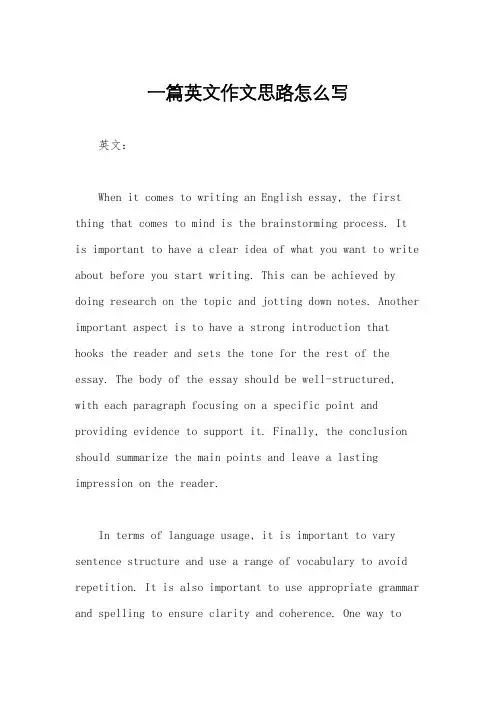 一篇英文作文思路怎么写

英文：

When it comes to writing an English essay, the first thing that comes to mind is the brainstorming process. It is important to have a clear idea of what you want to write about before you start writing. This can be achieved by doing research on the topic and jotting down notes. Another important aspect is to have a strong introduction that hooks the reader and sets the tone for the rest of the essay. The body of the essay should be well-structured, with each paragraph focusing on a specific point and providing evidence to support it. Finally, the conclusion should summarize the main points and leave a lasting impression on the reader.

In terms of language usage, it is important to vary sentence structure and use a range of vocabulary to avoid repetition. It is also important to use appropriate grammar and spelling to ensure clarity and coherence. One way to